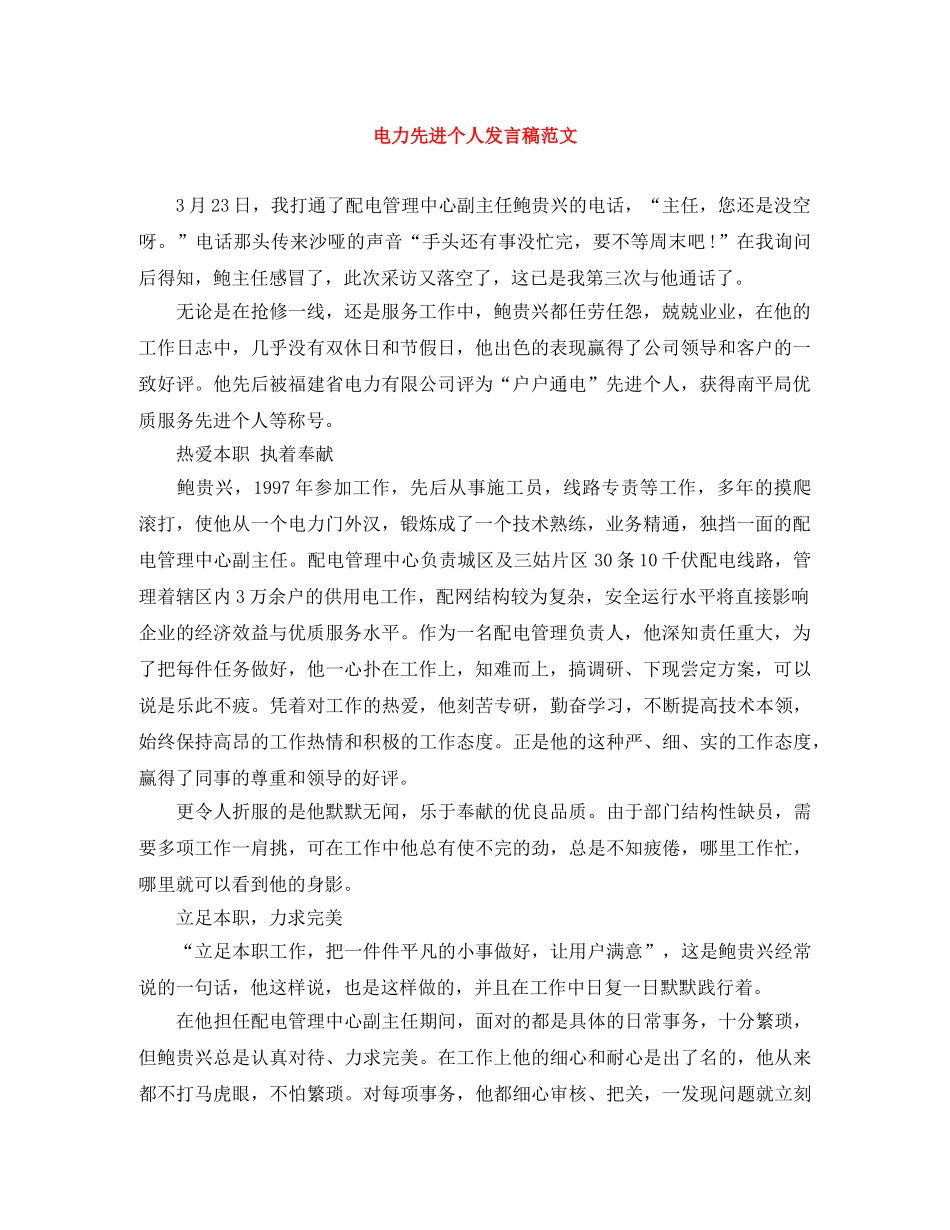 电力先进个人发言稿范文

3月23日，我打通了配电管理中心副主任鲍贵兴的电话，“主任，您还是没空呀。”电话那头传来沙哑的声音“手头还有事没忙完，要不等周末吧！”在我询问后得知，鲍主任感冒了，此次采访又落空了，这已是我第三次与他通话了。

无论是在抢修一线，还是服务工作中，鲍贵兴都任劳任怨，兢兢业业，在他的工作日志中，几乎没有双休日和节假日，他出色的表现赢得了公司领导和客户的一致好评。他先后被福建省电力有限公司评为“户户通电”先进个人，获得南平局优质服务先进个人等称号。

热爱本职 执着奉献

鲍贵兴，1997年参加工作，先后从事施工员，线路专责等工作，多年的摸爬滚打，使他从一个电力门外汉，锻炼成了一个技术熟练，业务精通，独挡一面的配电管理中心副主任。配电管理中心负责城区及三姑片区30条10千伏配电线路，管理着辖区内3万余户的供用电工作，配网结构较为复杂，安全运行水平将直接影响企业的经济效益与优质服务水平。作为一名配电管理负责人，他深知责任重大，为了把每件任务做好，他一心扑在工作上，知难而上，搞调研、下现尝定方案，可以说是乐此不疲。凭着对工作的热爱，他刻苦专研，勤奋学习，不断提高技术本领，始终保持高昂的工作热情和积极的工作态度。正是他的这种严、细、实的工作态度，赢得了同事的尊重和领导的好评。

更令人折服的是他默默无闻，乐于奉献的优良品质。由于部门结构性缺员，需要多项工作一肩挑，可在工作中他总有使不完的劲，总是不知疲倦，哪里工作忙，哪里就可以看到他的身影。

立足本职，力求完美

“立足本职工作，把一件件平凡的小事做好，让用户满意”，这是鲍贵兴经常说的一句话，他这样说，也是这样做的，并且在工作中日复一日默默践行着。

在他担任配电管理中心副主任期间，面对的都是具体的日常事务，十分繁琐，但鲍贵兴总是认真对待、力求完美。在工作上他的细心和耐心是出了名的，他从来都不打马虎眼，不怕繁琐。对每项事务，他都细心审核、把关，一发现问题就立刻